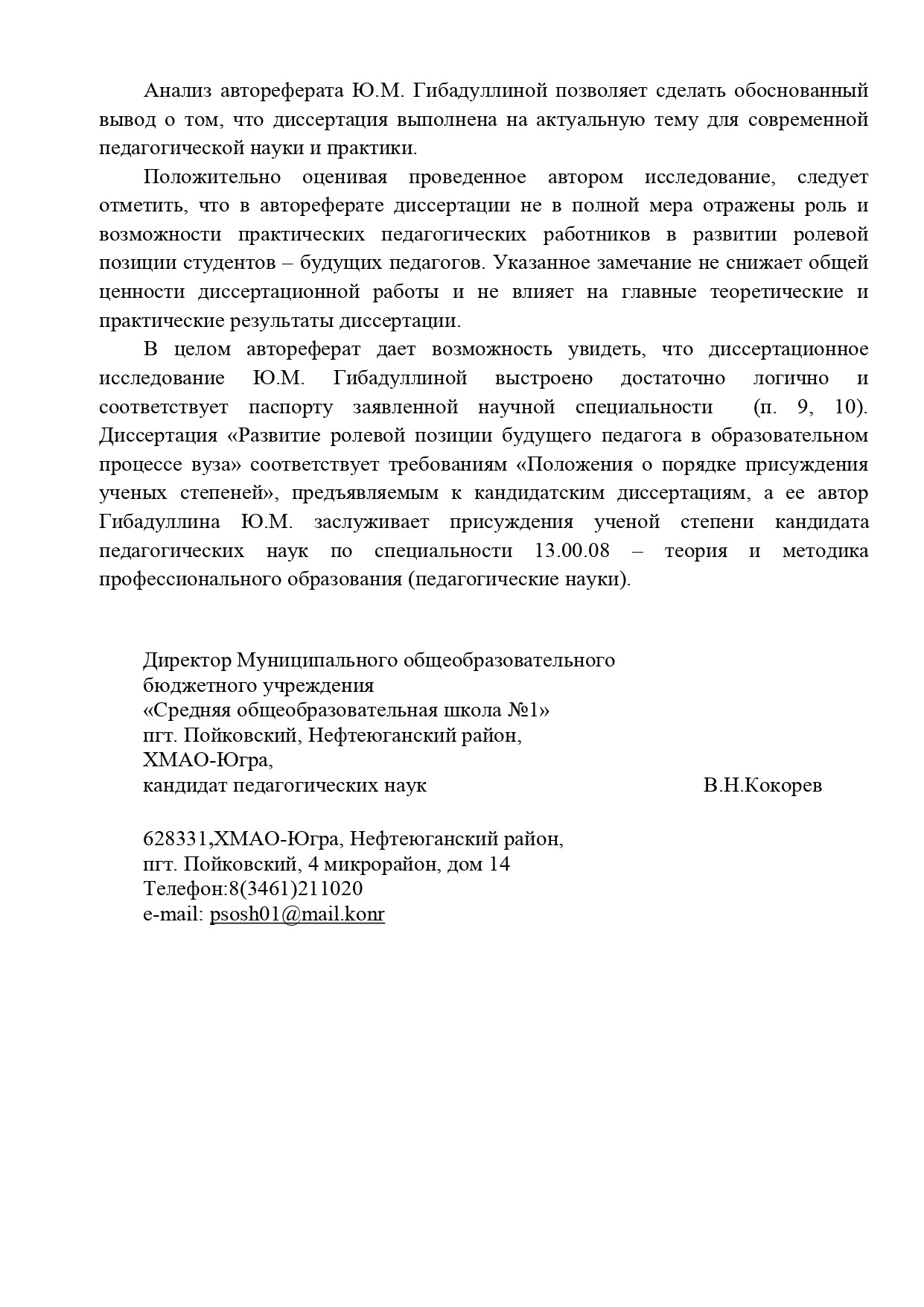 Анализ автореферата Ю.М. Гибадуллиной позволяет сделать обоснованный вывод о том, что диссертация выполнена на актуальную тему для современной педагогической науки и практики.

Положительно оценивая проведенное автором исследование, следует отметить, что в автореферате диссертации не в полной мера отражены роль и возможности практических педагогических работников в развитии ролевой позиции студентов – будущих педагогов. Указанное замечание не снижает общей ценности диссертационной работы и не влияет на главные теоретические и практические результаты диссертации.

В целом автореферат дает возможность увидеть, что диссертационное исследование Ю.М. Гибадуллиной выстроено достаточно логично и соответствует паспорту заявленной научной специальности (п. 9, 10). Диссертация «Развитие ролевой позиции будущего педагога в образовательном процессе вуза» соответствует требованиям «Положения о порядке присуждения ученых степеней», предъявляемым к кандидатским диссертациям, а ее автор Гибадуллина Ю.М. заслуживает присуждения ученой степени кандидата педагогических наук по специальности 13.00.08 – теория и методика профессионального образования (педагогические науки).

Директор Муниципального общеобразовательного
бюджетного учреждения
«Средняя общеобразовательная школа №1»
пгт. Пойковский, Нефтеюганский район,
ХМАО-Югра,
кандидат педагогических наук В.Н.Кокорев

628331,ХМАО-Югра, Нефтеюганский район,
пгт. Пойковский, 4 микрорайон, дом 14
Телефон:8(3461)211020
e-mail: psosh01@mail.konr